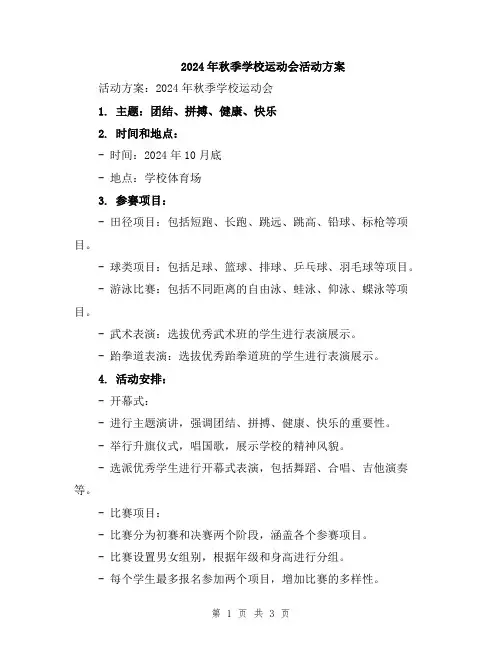 2024年秋季学校运动会活动方案

活动方案：2024年秋季学校运动会

1. 主题：团结、拼搏、健康、快乐

2. 时间和地点：

- 时间：2024年10月底

- 地点：学校体育场

3. 参赛项目：

- 田径项目：包括短跑、长跑、跳远、跳高、铅球、标枪等项目。

- 球类项目：包括足球、篮球、排球、乒乓球、羽毛球等项目。

- 游泳比赛：包括不同距离的自由泳、蛙泳、仰泳、蝶泳等项目。

- 武术表演：选拔优秀武术班的学生进行表演展示。

- 跆拳道表演：选拔优秀跆拳道班的学生进行表演展示。

4. 活动安排：

- 开幕式：

- 进行主题演讲，强调团结、拼搏、健康、快乐的重要性。

- 举行升旗仪式，唱国歌，展示学校的精神风貌。

- 选派优秀学生进行开幕式表演，包括舞蹈、合唱、吉他演奏等。

- 比赛项目：

- 比赛分为初赛和决赛两个阶段，涵盖各个参赛项目。

- 比赛设置男女组别，根据年级和身高进行分组。

- 每个学生最多报名参加两个项目，增加比赛的多样性。

第 1 页 共 3 页